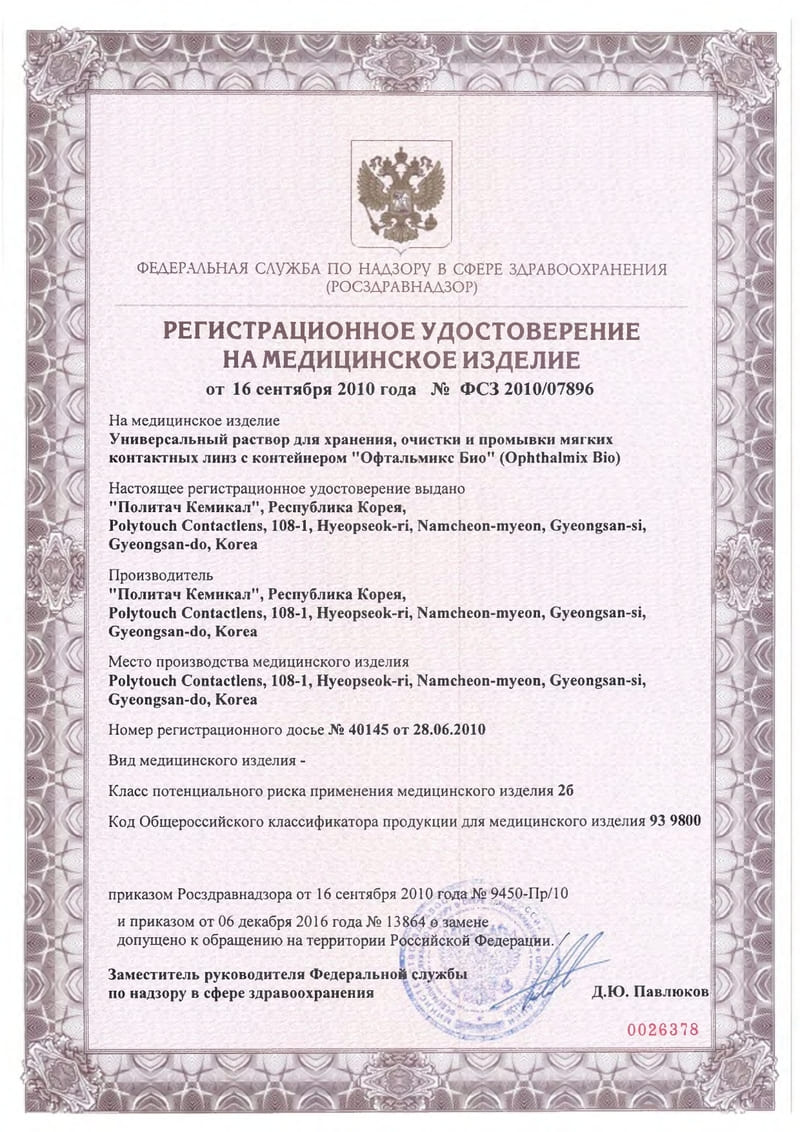 ФЕДЕРАЛЬНАЯ СЛУЖБА ПО НАДЗОРУ В СФЕРЕ ЗДРАВООХРАНЕНИЯ
(РОСЗДРАВНАДЗОР)

РЕГИСТРАЦИОННОЕ УДОСТОВЕРЕНИЕ
НА МЕДИЦИНСКОЕ ИЗДЕЛИЕ

от 16 сентября 2010 года № ФСЗ 2010/07896

На медицинское изделие
Универсальный раствор для хранения, очистки и промывки мягких контактных линз с контейнером "Офтальмикс Био" (Ophthalmix Bio)

Настоящее регистрационное удостоверение выдано
"Политач Кемикал", Республика Корея,
Polytouch Contactlens, 108-1, Hyeopseok-ri, Namcheon-myeon, Gyeongsan-si, Gyeongsan-do, Korea

Производитель
"Политач Кемикал", Республика Корея,
Polytouch Contactlens, 108-1, Hyeopseok-ri, Namcheon-myeon, Gyeongsan-si, Gyeongsan-do, Korea

Место производства медицинского изделия
Polytouch Contactlens, 108-1, Hyeopseok-ri, Namcheon-myeon, Gyeongsan-si, Gyeongsan-do, Korea

Номер регистрационного досье № 40145 от 28.06.2010

Вид медицинского изделия -

Класс потенциального риска применения медицинского изделия 2б

Код Общероссийского классификатора продукции для медицинского изделия 93 9800

приказом Росздравнадзора от 16 сентября 2010 года № 9450-Пр/10

и приказом от 06 декабря 2016 года № 13864 о замене
допущено к обращению на территории Российской Федерации.

Заместитель руководителя Федеральной службы
по надзору в сфере здравоохранения Д.Ю. Павлюков

0026378